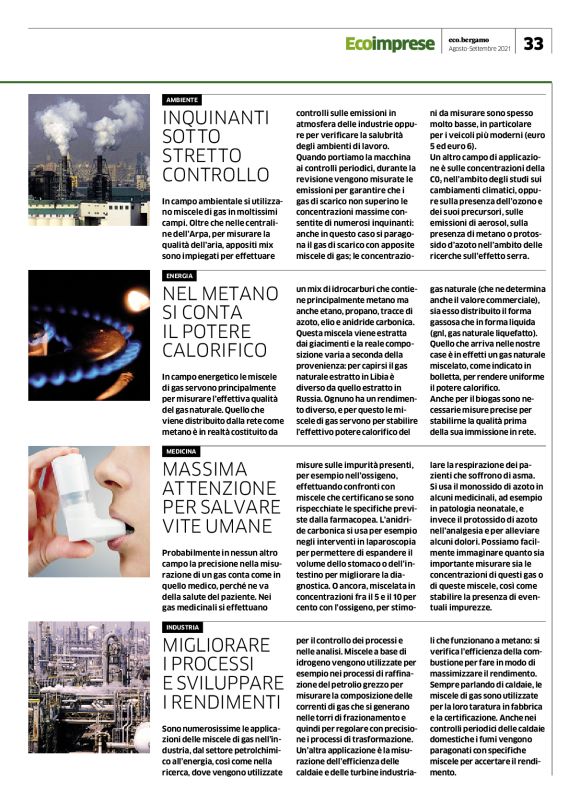 Ecoimprese eco.bergamo Agosto-Settembre 2021 33

AMBIENTE

INQUINANTI SOTTO STRETTO CONTROLLO

In campo ambientale si utilizzano miscele di gas in moltissimi campi. Oltre che nelle centraline dell'Arpa, per misurare la qualità dell'aria, appositi mix sono impiegati per effettuare controlli sulle emissioni in atmosfera delle industrie oppure per verificare la salubrità degli ambienti di lavoro. Quando portiamo la macchina ai controlli periodici, durante la revisione vengono misurate le emissioni per garantire che i gas di scarico non superino le concentrazioni massime consentite di numerosi inquinanti: anche in questo caso si paragona il gas di scarico con apposite miscele di gas; le concentrazioni da misurare sono spesso molto basse, in particolare per i veicoli più moderni (euro 5 ed euro 6). Un altro campo di applicazione è sulle concentrazioni della $CO_2$ nell'ambito degli studi sui cambiamenti climatici, oppure sulla presenza dell'ozono e dei suoi precursori, sulle emissioni di aerosol, sulla presenza di metano o protossido d'azoto nell'ambito delle ricerche sull'effetto serra.

ENERGIA

NEL METANO SI CONTA IL POTERE CALORIFICO

In campo energetico le miscele di gas servono principalmente per misurare l'effettiva qualità del gas naturale. Quello che viene distribuito dalla rete come metano è in realtà costituito da un mix di idrocarburi che contiene principalmente metano ma anche etano, propano, tracce di azoto, elio e anidride carbonica. Questa miscela viene estratta dai giacimenti e la reale composizione varia a seconda della provenienza: per capirsi il gas naturale estratto in Libia è diverso da quello estratto in Russia. Ognuno ha un rendimento diverso, e per questo le miscele di gas servono per stabilire l'effettivo potere calorifico del gas naturale (che ne determina anche il valore commerciale), sia esso distribuito il forma gassosa che in forma liquida (gnl, gas naturale liquefatto). Quello che arriva nelle nostre case è in effetti un gas naturale miscelato, come indicato in bolletta, per rendere uniforme il potere calorifico. Anche per il biogas sono necessarie misure precise per stabilirne la qualità prima della sua immissione in rete.

MEDICINA

MASSIMA ATTENZIONE PER SALVARE VITE UMANE

Probabilmente in nessun altro campo la precisione nella misurazione di un gas conta come in quello medico, perché ne va della salute del paziente. Nei gas medicinali si effettuano misure sulle impurità presenti, per esempio nell'ossigeno, effettuando confronti con miscele che certificano se sono rispecchiate le specifiche previste dalla farmacopea. L'anidride carbonica si usa per esempio negli interventi in laparoscopia per permettere di espandere il volume dello stomaco o dell'intestino per migliorare la diagnostica. O ancora, miscelata in concentrazioni fra il 5 e il 10 per cento con l'ossigeno, per stimolare la respirazione dei pazienti che soffrono di asma. Si usa il monossido di azoto in alcuni medicinali, ad esempio in patologia neonatale, e invece il protossido di azoto nell'analgesia e per alleviare alcuni dolori. Possiamo facilmente immaginare quanto sia importante misurare sia le concentrazioni di questi gas o di queste miscele, così come stabilire la presenza di eventuali impurezze.

INDUSTRIA

MIGLIORARE I PROCESSI E SVILUPPARE I RENDIMENTI

Sono numerosissime le applicazioni delle miscele di gas nell'industria, dal settore petrolchimico all'energia, così come nella ricerca, dove vengono utilizzate per il controllo dei processi e nelle analisi. Miscele a base di idrogeno vengono utilizzate per esempio nei processi di raffinazione del petrolio grezzo per misurare la composizione delle correnti di gas che si generano nelle torri di frazionamento e quindi per regolare con precisione i processi di trasformazione. Un'altra applicazione è la misurazione dell'efficienza delle caldaie e delle turbine industriali che funzionano a metano: si verifica l'efficienza della combustione per fare in modo di massimizzare il rendimento. Sempre parlando di caldaie, le miscele di gas sono utilizzate per la loro taratura in fabbrica e la certificazione. Anche nei controlli periodici delle caldaie domestiche i fumi vengono paragonati con specifiche miscele per accertare il rendimento.